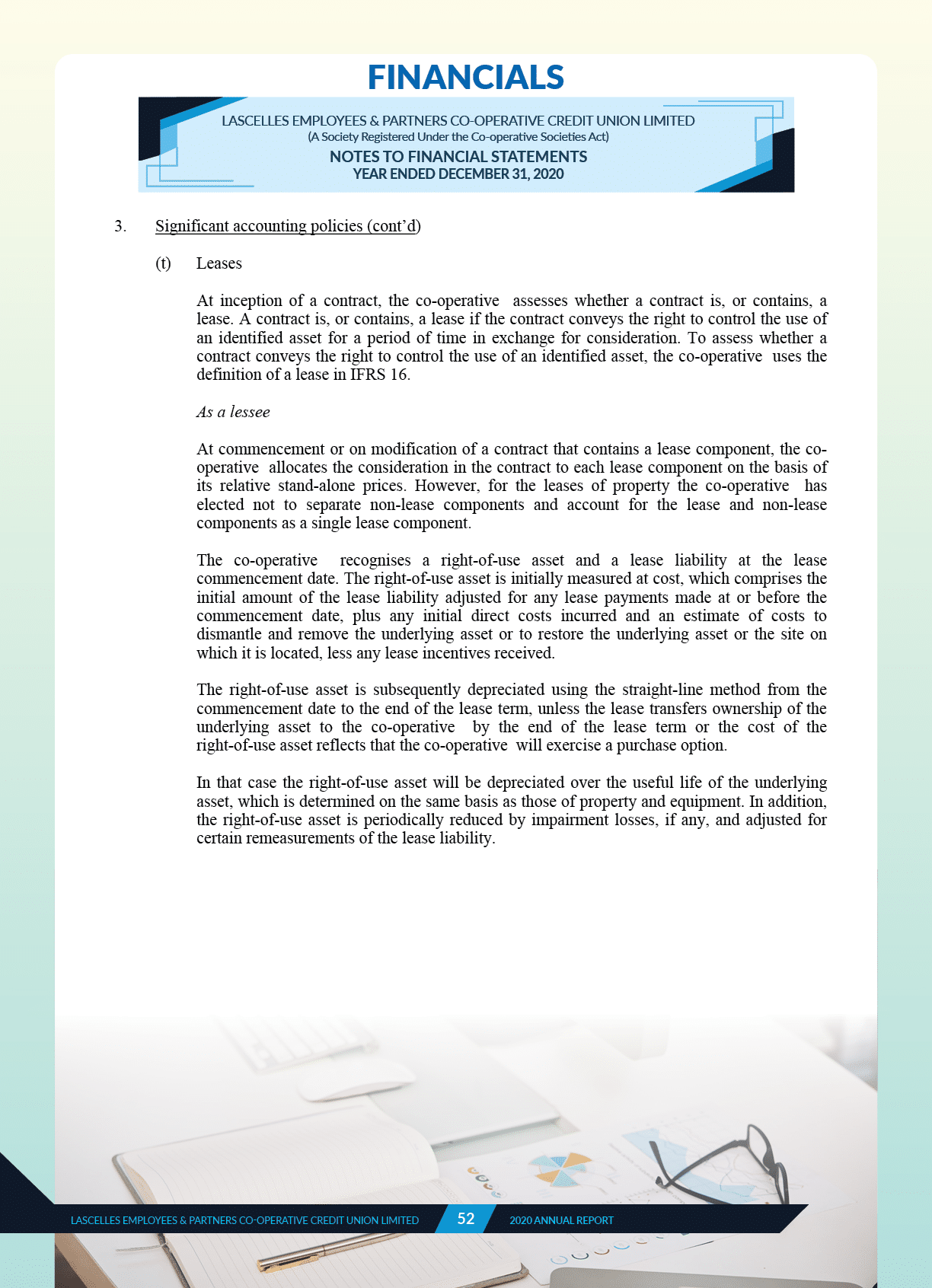 FINANCIALS

LASCELLES EMPLOYEES & PARTNERS CO-OPERATIVE CREDIT UNION LIMITED
(A Society Registered Under the Co-operative Societies Act)
NOTES TO FINANCIAL STATEMENTS
YEAR ENDED DECEMBER 31, 2020

3. Significant accounting policies (cont'd)

(t) Leases

At inception of a contract, the co-operative assesses whether a contract is, or contains, a lease. A contract is, or contains, a lease if the contract conveys the right to control the use of an identified asset for a period of time in exchange for consideration. To assess whether a contract conveys the right to control the use of an identified asset, the co-operative uses the definition of a lease in IFRS 16.

As a lessee

At commencement or on modification of a contract that contains a lease component, the co-operative allocates the consideration in the contract to each lease component on the basis of its relative stand-alone prices. However, for the leases of property the co-operative has elected not to separate non-lease components and account for the lease and non-lease components as a single lease component.

The co-operative recognises a right-of-use asset and a lease liability at the lease commencement date. The right-of-use asset is initially measured at cost, which comprises the initial amount of the lease liability adjusted for any lease payments made at or before the commencement date, plus any initial direct costs incurred and an estimate of costs to dismantle and remove the underlying asset or to restore the underlying asset or the site on which it is located, less any lease incentives received.

The right-of-use asset is subsequently depreciated using the straight-line method from the commencement date to the end of the lease term, unless the lease transfers ownership of the underlying asset to the co-operative by the end of the lease term or the cost of the right-of-use asset reflects that the co-operative will exercise a purchase option.

In that case the right-of-use asset will be depreciated over the useful life of the underlying asset, which is determined on the same basis as those of property and equipment. In addition, the right-of-use asset is periodically reduced by impairment losses, if any, and adjusted for certain remeasurements of the lease liability.

LASCELLES EMPLOYEES & PARTNERS CO-OPERATIVE CREDIT UNION LIMITED 52 2020 ANNUAL REPORT